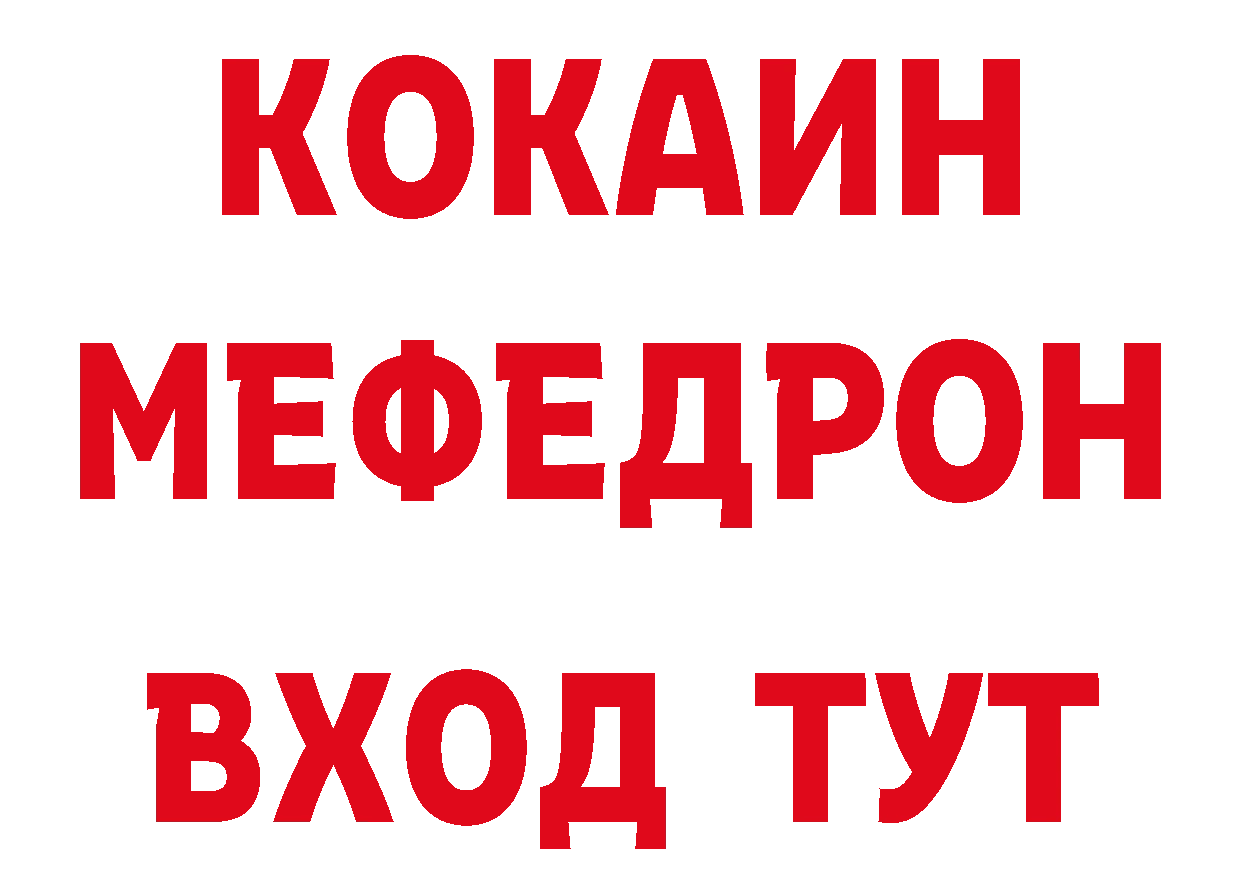 КОКАИН
МЕФЕДРОН
ВХОД ТУТ